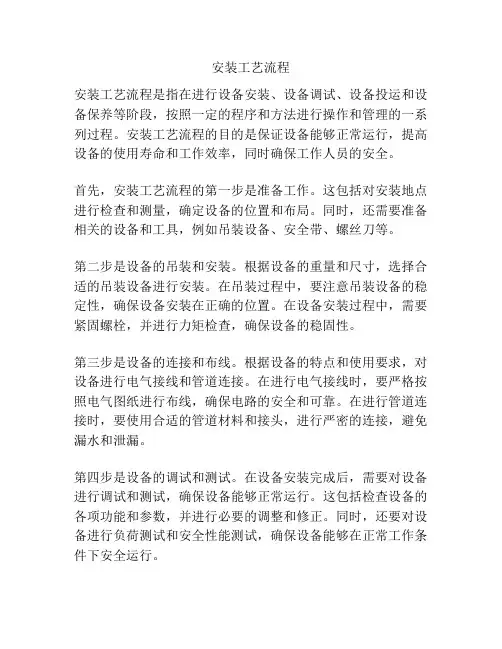 安装工艺流程

安装工艺流程是指在进行设备安装、设备调试、设备投运和设备保养等阶段，按照一定的程序和方法进行操作和管理的一系列过程。安装工艺流程的目的是保证设备能够正常运行，提高设备的使用寿命和工作效率，同时确保工作人员的安全。

首先，安装工艺流程的第一步是准备工作。这包括对安装地点进行检查和测量，确定设备的位置和布局。同时，还需要准备相关的设备和工具，例如吊装设备、安全带、螺丝刀等。

第二步是设备的吊装和安装。根据设备的重量和尺寸，选择合适的吊装设备进行安装。在吊装过程中，要注意吊装设备的稳定性，确保设备安装在正确的位置。在设备安装过程中，需要紧固螺栓，并进行力矩检查，确保设备的稳固性。

第三步是设备的连接和布线。根据设备的特点和使用要求，对设备进行电气接线和管道连接。在进行电气接线时，要严格按照电气图纸进行布线，确保电路的安全和可靠。在进行管道连接时，要使用合适的管道材料和接头，进行严密的连接，避免漏水和泄漏。

第四步是设备的调试和测试。在设备安装完成后，需要对设备进行调试和测试，确保设备能够正常运行。这包括检查设备的各项功能和参数，并进行必要的调整和修正。同时，还要对设备进行负荷测试和安全性能测试，确保设备能够在正常工作条件下安全运行。